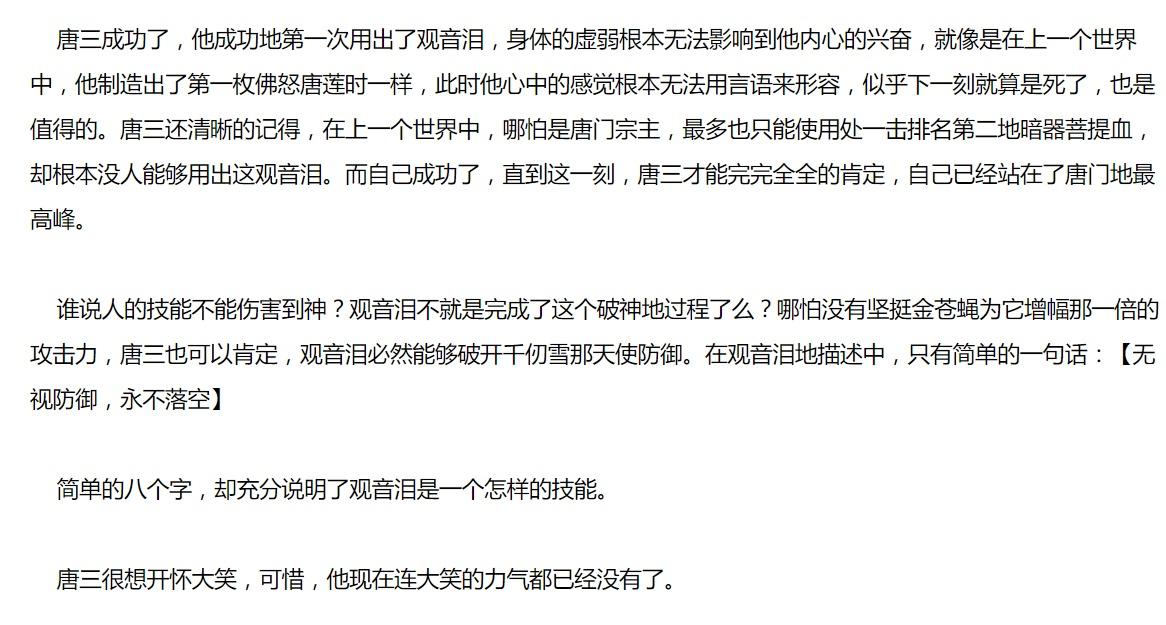 唐三成功了，他成功地第一次用出了观音泪，身体的虚弱根本无法影响到他内心的兴奋，就像是在上一个世界中，他制造出了第一枚佛怒唐莲时一样，此时他心中的感觉根本无法用言语来形容，似乎下一刻就算是死了，也是值得的。唐三还清晰的记得，在上一个世界中，哪怕是唐门宗主，最多也只能使用处一击排名第二地暗器菩提血，却根本没人能够用出这观音泪。而自己成功了，直到这一刻，唐三才能完完全全的肯定，自己已经站在了唐门地最高峰。

谁说人的技能不能伤害到神？观音泪不就是完成了这个破神地过程了么？哪怕没有坚挺金苍蝇为它增幅那一倍的攻击力，唐三也可以肯定，观音泪必然能够破开千仞雪那天使防御。在观音泪地描述中，只有简单的一句话：【无视防御，永不落空】

简单的八个字，却充分说明了观音泪是一个怎样的技能。

唐三很想开怀大笑，可惜，他现在连大笑的力气都已经没有了。